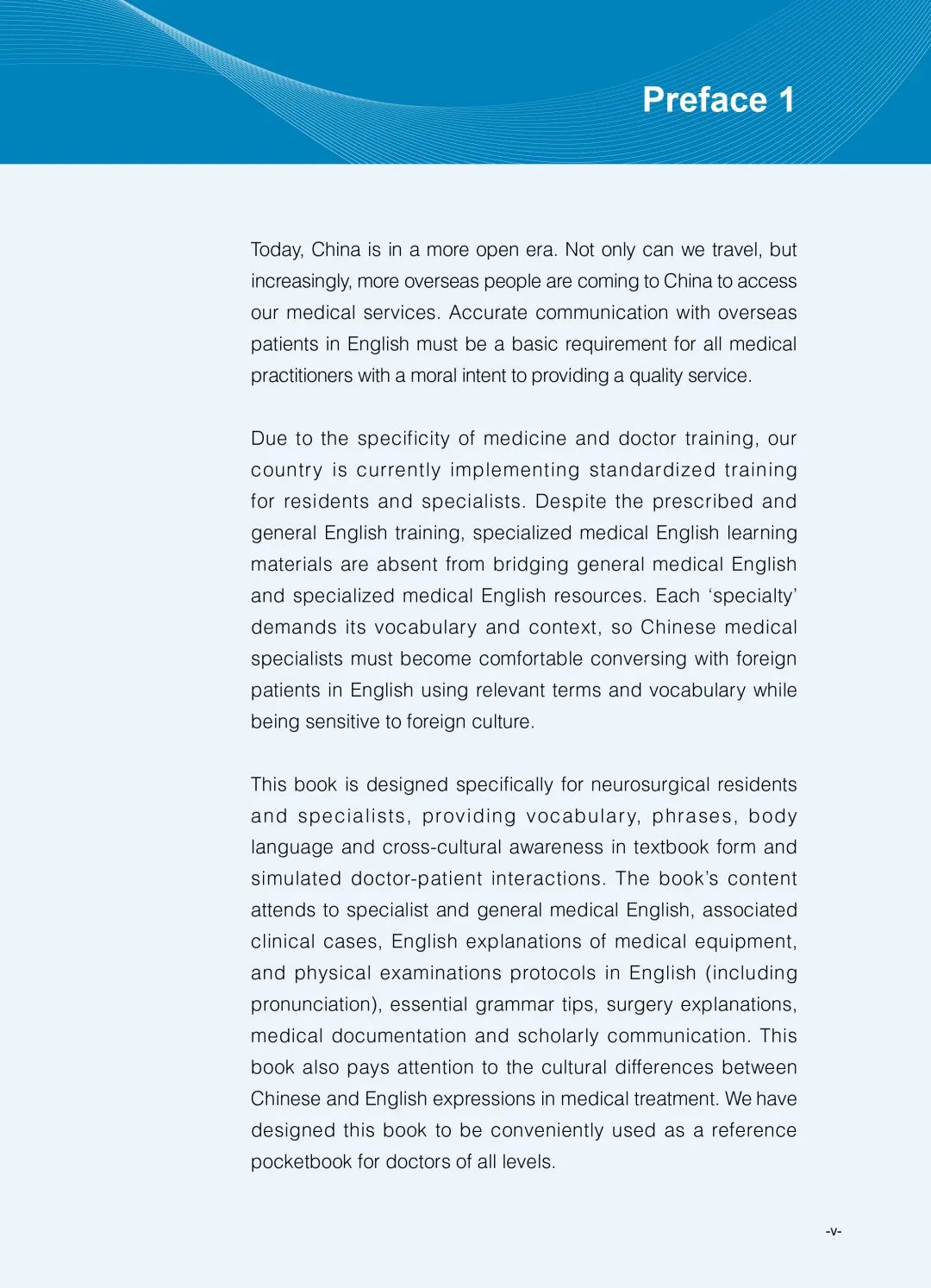 Preface 1

Today, China is in a more open era. Not only can we travel, but increasingly, more overseas people are coming to China to access our medical services. Accurate communication with overseas patients in English must be a basic requirement for all medical practitioners with a moral intent to providing a quality service.

Due to the specificity of medicine and doctor training, our country is currently implementing standardized training for residents and specialists. Despite the prescribed and general English training, specialized medical English learning materials are absent from bridging general medical English and specialized medical English resources. Each ‘specialty’ demands its vocabulary and context, so Chinese medical specialists must become comfortable conversing with foreign patients in English using relevant terms and vocabulary while being sensitive to foreign culture.

This book is designed specifically for neurosurgical residents and specialists, providing vocabulary, phrases, body language and cross-cultural awareness in textbook form and simulated doctor-patient interactions. The book’s content attends to specialist and general medical English, associated clinical cases, English explanations of medical equipment, and physical examinations protocols in English (including pronunciation), essential grammar tips, surgery explanations, medical documentation and scholarly communication. This book also pays attention to the cultural differences between Chinese and English expressions in medical treatment. We have designed this book to be conveniently used as a reference pocketbook for doctors of all levels.

-v-